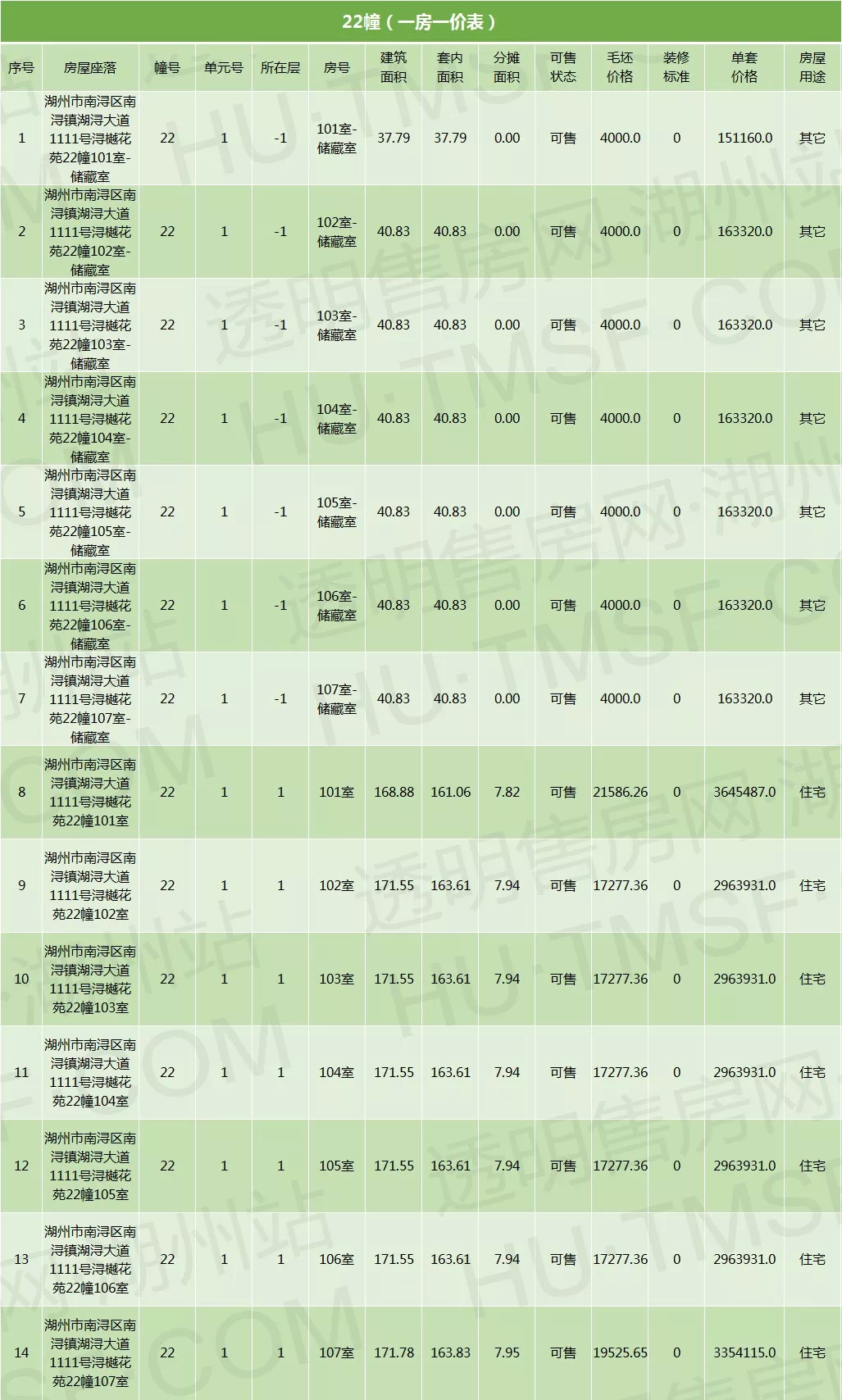 22幢（一房一价表）

| 序号 | 房屋座落 | 幢号 | 单元号 | 所在层 | 房号 | 建筑面积 | 套内面积 | 分摊面积 | 可售状态 | 毛坯价格 | 装修标准 | 单套价格 | 房屋用途 |
|---|---|---|---|---|---|---|---|---|---|---|---|---|---|
| 1 | 湖州市南浔区南浔镇湖浔大道1111号浔樾花苑22幢101室-储藏室 | 22 | 1 | -1 | 101室-储藏室 | 37.79 | 37.79 | 0.00 | 可售 | 4000.0 | 0 | 151160.0 | 其它 |
| 2 | 湖州市南浔区南浔镇湖浔大道1111号浔樾花苑22幢102室-储藏室 | 22 | 1 | -1 | 102室-储藏室 | 40.83 | 40.83 | 0.00 | 可售 | 4000.0 | 0 | 163320.0 | 其它 |
| 3 | 湖州市南浔区南浔镇湖浔大道1111号浔樾花苑22幢103室-储藏室 | 22 | 1 | -1 | 103室-储藏室 | 40.83 | 40.83 | 0.00 | 可售 | 4000.0 | 0 | 163320.0 | 其它 |
| 4 | 湖州市南浔区南浔镇湖浔大道1111号浔樾花苑22幢104室-储藏室 | 22 | 1 | -1 | 104室-储藏室 | 40.83 | 40.83 | 0.00 | 可售 | 4000.0 | 0 | 163320.0 | 其它 |
| 5 | 湖州市南浔区南浔镇湖浔大道1111号浔樾花苑22幢105室-储藏室 | 22 | 1 | -1 | 105室-储藏室 | 40.83 | 40.83 | 0.00 | 可售 | 4000.0 | 0 | 163320.0 | 其它 |
| 6 | 湖州市南浔区南浔镇湖浔大道1111号浔樾花苑22幢106室-储藏室 | 22 | 1 | -1 | 106室-储藏室 | 40.83 | 40.83 | 0.00 | 可售 | 4000.0 | 0 | 163320.0 | 其它 |
| 7 | 湖州市南浔区南浔镇湖浔大道1111号浔樾花苑22幢107室-储藏室 | 22 | 1 | -1 | 107室-储藏室 | 40.83 | 40.83 | 0.00 | 可售 | 4000.0 | 0 | 163320.0 | 其它 |
| 8 | 湖州市南浔区南浔镇湖浔大道1111号浔樾花苑22幢101室 | 22 | 1 | 1 | 101室 | 168.88 | 161.06 | 7.82 | 可售 | 21586.26 | 0 | 3645487.0 | 住宅 |
| 9 | 湖州市南浔区南浔镇湖浔大道1111号浔樾花苑22幢102室 | 22 | 1 | 1 | 102室 | 171.55 | 163.61 | 7.94 | 可售 | 17277.36 | 0 | 2963931.0 | 住宅 |
| 10 | 湖州市南浔区南浔镇湖浔大道1111号浔樾花苑22幢103室 | 22 | 1 | 1 | 103室 | 171.55 | 163.61 | 7.94 | 可售 | 17277.36 | 0 | 2963931.0 | 住宅 |
| 11 | 湖州市南浔区南浔镇湖浔大道1111号浔樾花苑22幢104室 | 22 | 1 | 1 | 104室 | 171.55 | 163.61 | 7.94 | 可售 | 17277.36 | 0 | 2963931.0 | 住宅 |
| 12 | 湖州市南浔区南浔镇湖浔大道1111号浔樾花苑22幢105室 | 22 | 1 | 1 | 105室 | 171.55 | 163.61 | 7.94 | 可售 | 17277.36 | 0 | 2963931.0 | 住宅 |
| 13 | 湖州市南浔区南浔镇湖浔大道1111号浔樾花苑22幢106室 | 22 | 1 | 1 | 106室 | 171.55 | 163.61 | 7.94 | 可售 | 17277.36 | 0 | 2963931.0 | 住宅 |
| 14 | 湖州市南浔区南浔镇湖浔大道1111号浔樾花苑22幢107室 | 22 | 1 | 1 | 107室 | 171.78 | 163.83 | 7.95 | 可售 | 19525.65 | 0 | 3354115.0 | 住宅 |

透明售房网·湖州站 HU.TMSF.COM